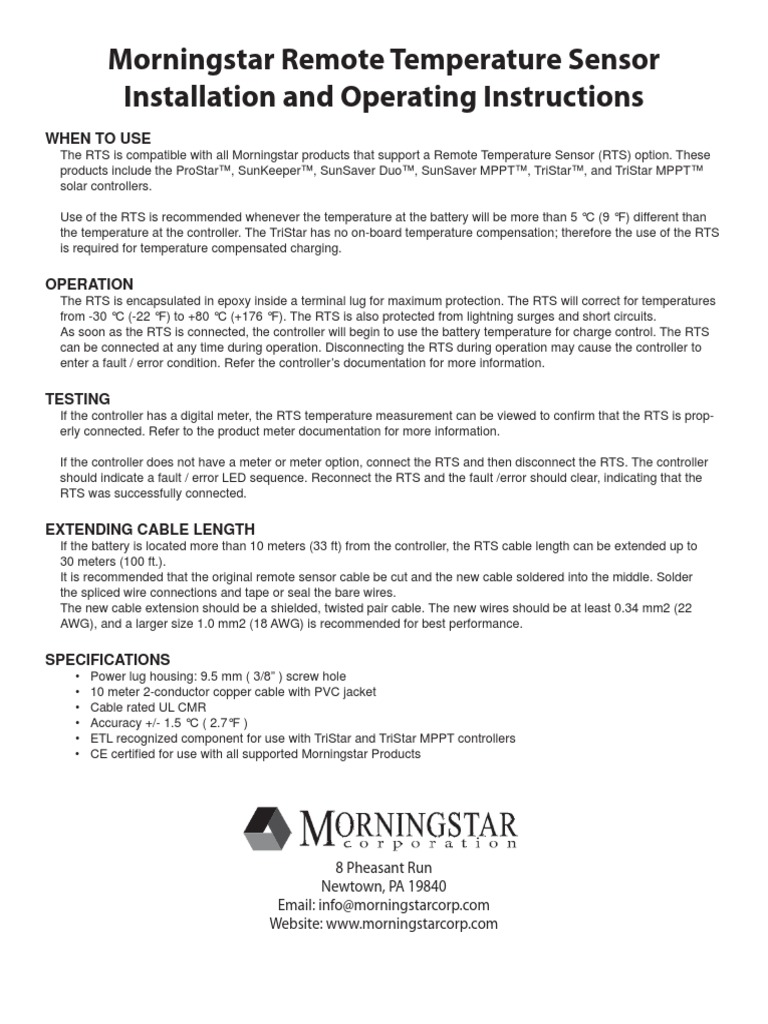 Morningstar Remote Temperature Sensor Installation and Operating Instructions

WHEN TO USE

The RTS is compatible with all Morningstar products that support a Remote Temperature Sensor (RTS) option. These products include the ProStar™, SunKeeper™, SunSaver Duo™, SunSaver MPPT™, TriStar™, and TriStar MPPT™ solar controllers.

Use of the RTS is recommended whenever the temperature at the battery will be more than 5 ℃ (9 ℉) different than the temperature at the controller. The TriStar has no on-board temperature compensation; therefore the use of the RTS is required for temperature compensated charging.

OPERATION

The RTS is encapsulated in epoxy inside a terminal lug for maximum protection. The RTS will correct for temperatures from -30 ℃ (-22 ℉) to +80 ℃ (+176 ℉). The RTS is also protected from lightning surges and short circuits.
As soon as the RTS is connected, the controller will begin to use the battery temperature for charge control. The RTS can be connected at any time during operation. Disconnecting the RTS during operation may cause the controller to enter a fault / error condition. Refer the controller's documentation for more information.

TESTING

If the controller has a digital meter, the RTS temperature measurement can be viewed to confirm that the RTS is properly connected. Refer to the product meter documentation for more information.

If the controller does not have a meter or meter option, connect the RTS and then disconnect the RTS. The controller should indicate a fault / error LED sequence. Reconnect the RTS and the fault /error should clear, indicating that the RTS was successfully connected.

EXTENDING CABLE LENGTH

If the battery is located more than 10 meters (33 ft) from the controller, the RTS cable length can be extended up to 30 meters (100 ft.).
It is recommended that the original remote sensor cable be cut and the new cable soldered into the middle. Solder the spliced wire connections and tape or seal the bare wires.
The new cable extension should be a shielded, twisted pair cable. The new wires should be at least 0.34 mm2 (22 AWG), and a larger size 1.0 mm2 (18 AWG) is recommended for best performance.

SPECIFICATIONS

• Power lug housing: 9.5 mm ( 3/8" ) screw hole
• 10 meter 2-conductor copper cable with PVC jacket
• Cable rated UL CMR
• Accuracy +/- 1.5 ℃ ( 2.7℉ )
• ETL recognized component for use with TriStar and TriStar MPPT controllers
• CE certified for use with all supported Morningstar Products

MORNINGSTAR
corporation

8 Pheasant Run
Newtown, PA 19840
Email: info@morningstarcorp.com
Website: www.morningstarcorp.com